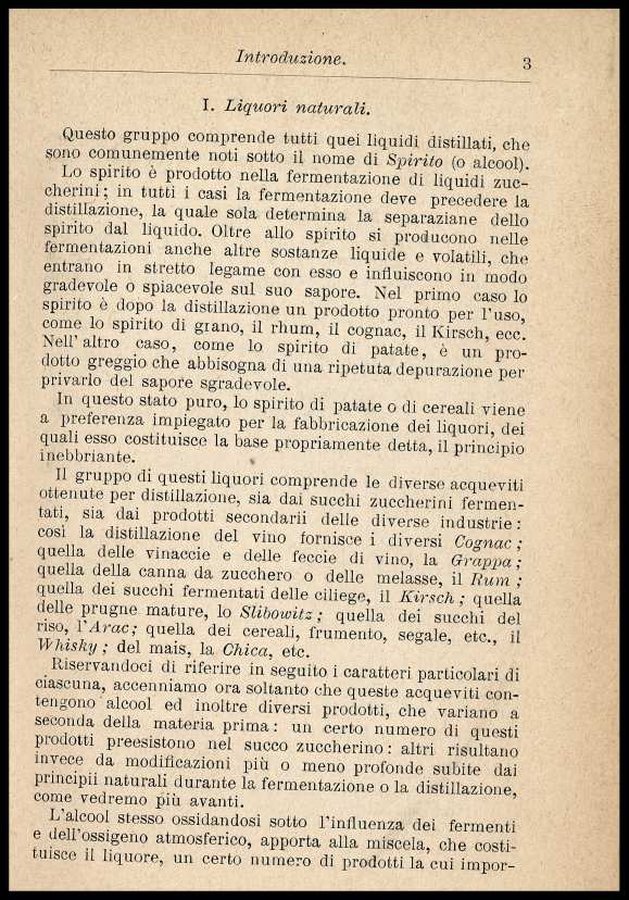 Introduzione. 3

I. Liquori naturali.

Questo gruppo comprende tutti quei liquidi distillati, che sono comunemente noti sotto il nome di Spirito (o alcool).

Lo spirito è prodotto nella fermentazione di liquidi zuccherini; in tutti i casi la fermentazione deve precedere la distillazione, la quale sola determina la separaziane dello spirito dal liquido. Oltre allo spirito si producono nelle fermentazioni anche altre sostanze liquide e volatili, che entrano in stretto legame con esso e influiscono in modo gradevole o spiacevole sul suo sapore. Nel primo caso lo spirito è dopo la distillazione un prodotto pronto per l'uso, come lo spirito di grano, il rhum, il cognac, il Kirsch, ecc. Nell'altro caso, come lo spirito di patate, è un prodotto greggio che abbisogna di una ripetuta depurazione per privarlo del sapore sgradevole.

In questo stato puro, lo spirito di patate o di cereali viene a preferenza impiegato per la fabbricazione dei liquori, dei quali esso costituisce la base propriamente detta, il principio inebbriante.

Il gruppo di questi liquori comprende le diverse acqueviti ottenute per distillazione, sia dai succhi zuccherini fermentati, sia dai prodotti secondarii delle diverse industrie: così la distillazione del vino fornisce i diversi Cognac; quella delle vinaccie e delle feccie di vino, la Grappa; quella della canna da zucchero o delle melasse, il Rum; quella dei succhi fermentati delle ciliege, il Kirsch; quella delle prugne mature, lo Slibowitz; quella dei succhi del riso, l'Arac; quella dei cereali, frumento, segale, etc., il Whisky; del mais, la Chica, etc.

Riservandoci di riferire in seguito i caratteri particolari di ciascuna, accenniamo ora soltanto che queste acqueviti contengono alcool ed inoltre diversi prodotti, che variano a seconda della materia prima: un certo numero di questi prodotti preesistono nel succo zuccherino: altri risultano invece da modificazioni più o meno profonde subite dai principii naturali durante la fermentazione o la distillazione, come vedremo più avanti.

L'alcool stesso ossidandosi sotto l'influenza dei fermenti e dell'ossigeno atmosferico, apporta alla miscela, che costituisce il liquore, un certo numero di prodotti la cui impor-